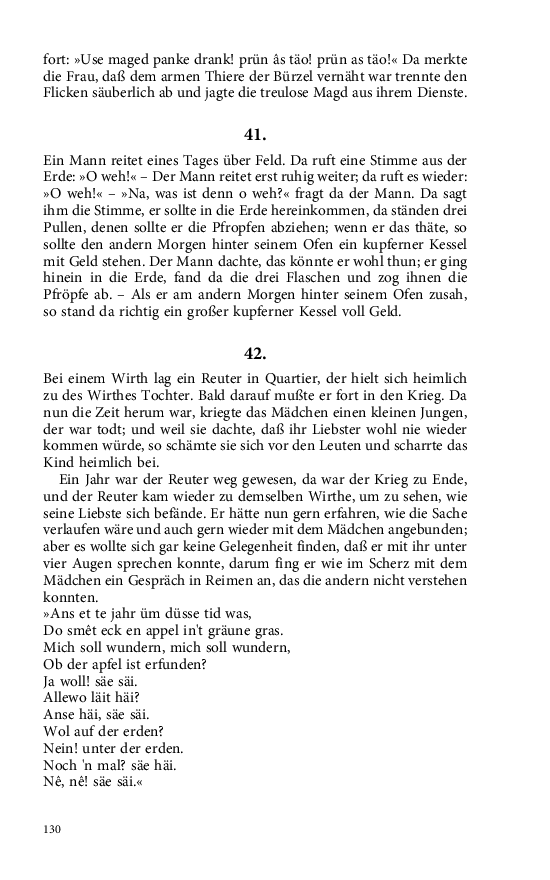 fort: »Use maged panke drank! prün âs täo! prün as täo!« Da merkte die Frau, daß dem armen Thiere der Bürzel vernäht war trennte den Flicken säuberlich ab und jagte die treulose Magd aus ihrem Dienste.

41.

Ein Mann reitet eines Tages über Feld. Da ruft eine Stimme aus der Erde: »O weh!« – Der Mann reitet erst ruhig weiter; da ruft es wieder: »O weh!« – »Na, was ist denn o weh?« fragt da der Mann. Da sagt ihm die Stimme, er sollte in die Erde hereinkommen, da ständen drei Pullen, denen sollte er die Pfropfen abziehen; wenn er das thäte, so sollte den andern Morgen hinter seinem Ofen ein kupferner Kessel mit Geld stehen. Der Mann dachte, das könnte er wohl thun; er ging hinein in die Erde, fand da die drei Flaschen und zog ihnen die Pfröpfe ab. – Als er am andern Morgen hinter seinem Ofen zusah, so stand da richtig ein großer kupferner Kessel voll Geld.

42.

Bei einem Wirth lag ein Reuter in Quartier, der hielt sich heimlich zu des Wirthes Tochter. Bald darauf mußte er fort in den Krieg. Da nun die Zeit herum war, kriegte das Mädchen einen kleinen Jungen, der war todt; und weil sie dachte, daß ihr Liebster wohl nie wieder kommen würde, so schämte sie sich vor den Leuten und scharrte das Kind heimlich bei.

Ein Jahr war der Reuter weg gewesen, da war der Krieg zu Ende, und der Reuter kam wieder zu demselben Wirthe, um zu sehen, wie seine Liebste sich befände. Er hätte nun gern erfahren, wie die Sache verlaufen wäre und auch gern wieder mit dem Mädchen angebunden; aber es wollte sich gar keine Gelegenheit finden, daß er mit ihr unter vier Augen sprechen konnte, darum fing er wie im Scherz mit dem Mädchen ein Gespräch in Reimen an, das die andern nicht verstehen konnten.
»Ans et te jahr üm düsse tid was,
Do smêt eck en appel in't gräune gras.
Mich soll wundern, mich soll wundern,
Ob der apfel ist erfunden?
Ja woll! säe säi.
Allewo läit häi?
Anse häi, säe säi.
Wol auf der erden?
Nein! unter der erden.
Noch 'n mal? säe häi.
Nê, nê! säe säi.«

130